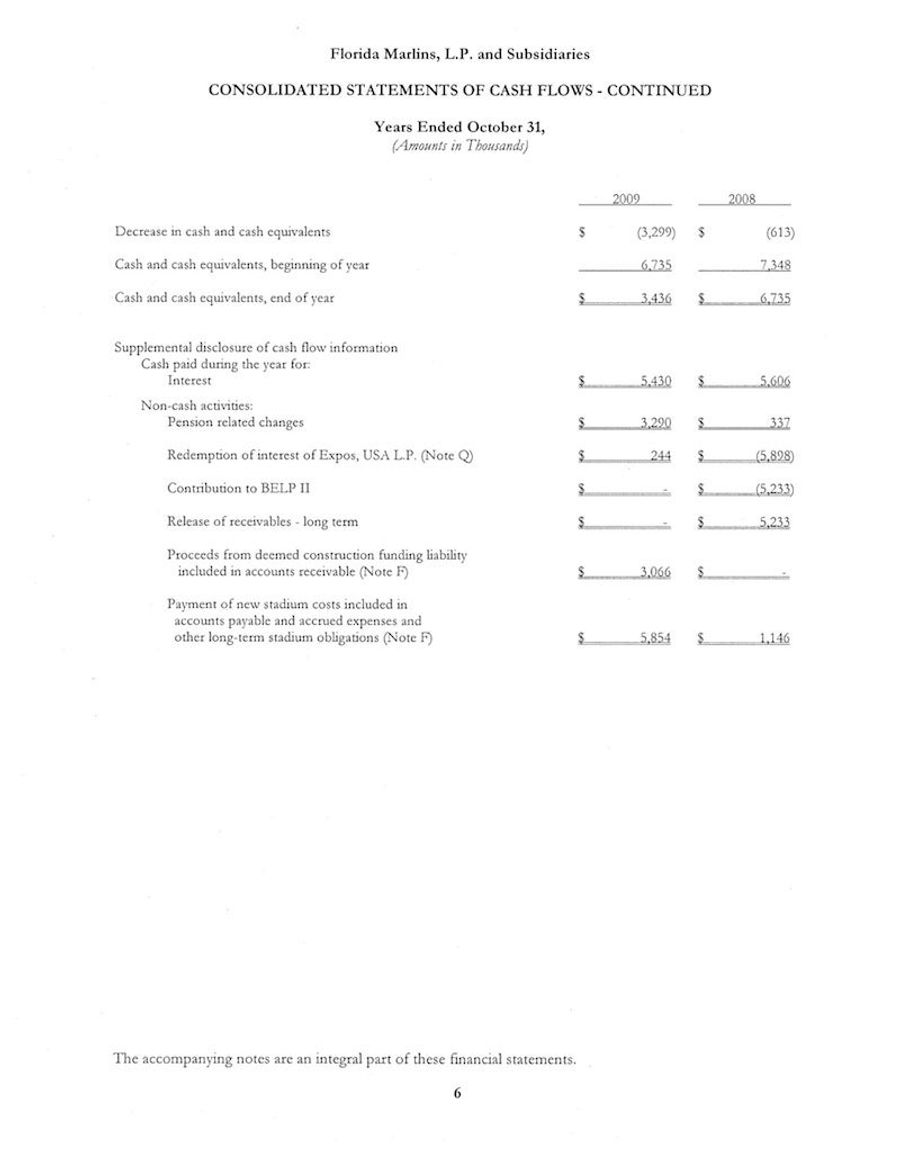 Florida Marlins, L.P. and Subsidiaries

CONSOLIDATED STATEMENTS OF CASH FLOWS - CONTINUED

Years Ended October 31,
(Amounts in Thousands)

| | 2009 | 2008 |
|---|---|---|
| Decrease in cash and cash equivalents | $ (3,299) | $ (613) |
| Cash and cash equivalents, beginning of year | 6,735 | 7,348 |
| Cash and cash equivalents, end of year | $ 3,436 | $ 6,735 |
| Supplemental disclosure of cash flow information | | |
| Cash paid during the year for: | | |
| Interest | $ 5,430 | $ 5,606 |
| Non-cash activities: | | |
| Pension related changes | $ 3,290 | $ 337 |
| Redemption of interest of Expos, USA L.P. (Note Q) | $ 244 | $ (5,898) |
| Contribution to BELP II | $ - | $ (5,233) |
| Release of receivables - long term | $ - | $ 5,233 |
| Proceeds from deemed construction funding liability included in accounts receivable (Note F) | $ 3,066 | $ - |
| Payment of new stadium costs included in accounts payable and accrued expenses and other long-term stadium obligations (Note F) | $ 5,854 | $ 1,146 |

The accompanying notes are an integral part of these financial statements.

6